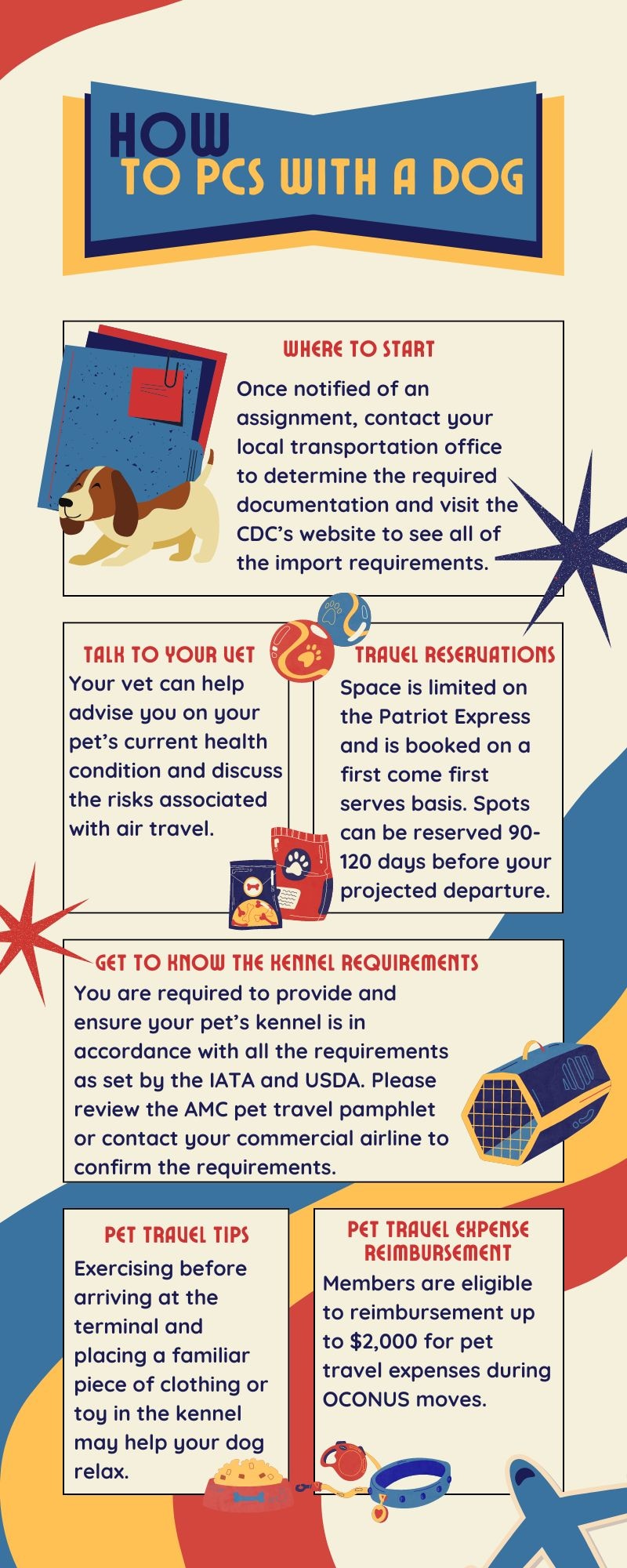 HOW
TO PCS WITH A DOG

WHERE TO START
Once notified of an assignment, contact your local transportation office to determine the required documentation and visit the CDC's website to see all of the import requirements.

TALK TO YOUR VET
Your vet can help advise you on your pet's current health condition and discuss the risks associated with air travel.

TRAVEL RESERVATIONS
Space is limited on the Patriot Express and is booked on a first come first serves basis. Spots can be reserved 90-120 days before your projected departure.

GET TO KNOW THE KENNEL REQUIREMENTS
You are required to provide and ensure your pet's kennel is in accordance with all the requirements as set by the IATA and USDA. Please review the AMC pet travel pamphlet or contact your commercial airline to confirm the requirements.

PET TRAVEL TIPS
Exercising before arriving at the terminal and placing a familiar piece of clothing or toy in the kennel may help your dog relax.

PET TRAVEL EXPENSE REIMBURSEMENT
Members are eligible to reimbursement up to $2,000 for pet travel expenses during OCONUS moves.